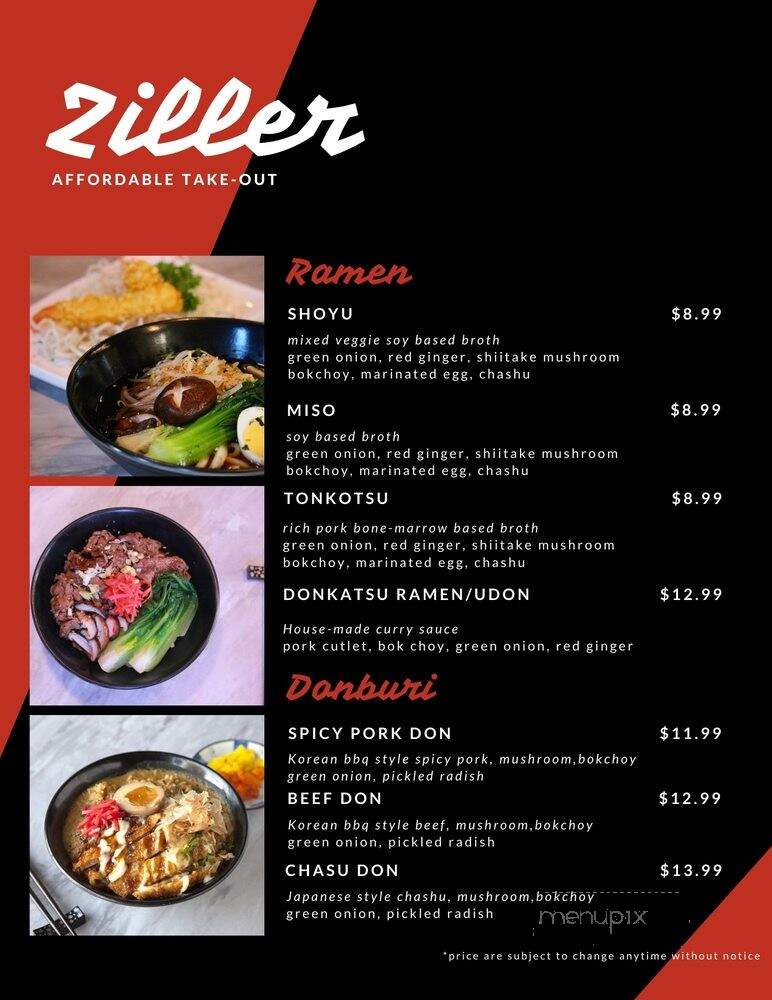 Ziller
AFFORDABLE TAKE-OUT

Ramen

SHOYU $8.99
mixed veggie soy based broth
green onion, red ginger, shiitake mushroom
bokchoy, marinated egg, chashu

MISO $8.99
soy based broth
green onion, red ginger, shiitake mushroom
bokchoy, marinated egg, chashu

TONKOTSU $8.99
rich pork bone-marrow based broth
green onion, red ginger, shiitake mushroom
bokchoy, marinated egg, chashu

DONKATSU RAMEN/UDON $12.99
House-made curry sauce
pork cutlet, bok choy, green onion, red ginger

Donburi

SPICY PORK DON $11.99
Korean bbq style spicy pork, mushroom,bokchoy
green onion, pickled radish

BEEF DON $12.99
Korean bbq style beef, mushroom,bokchoy
green onion, pickled radish

CHASU DON $13.99
Japanese style chashu, mushroom,bokchoy
green onion, pickled radish

menupix

*price are subject to change anytime without notice